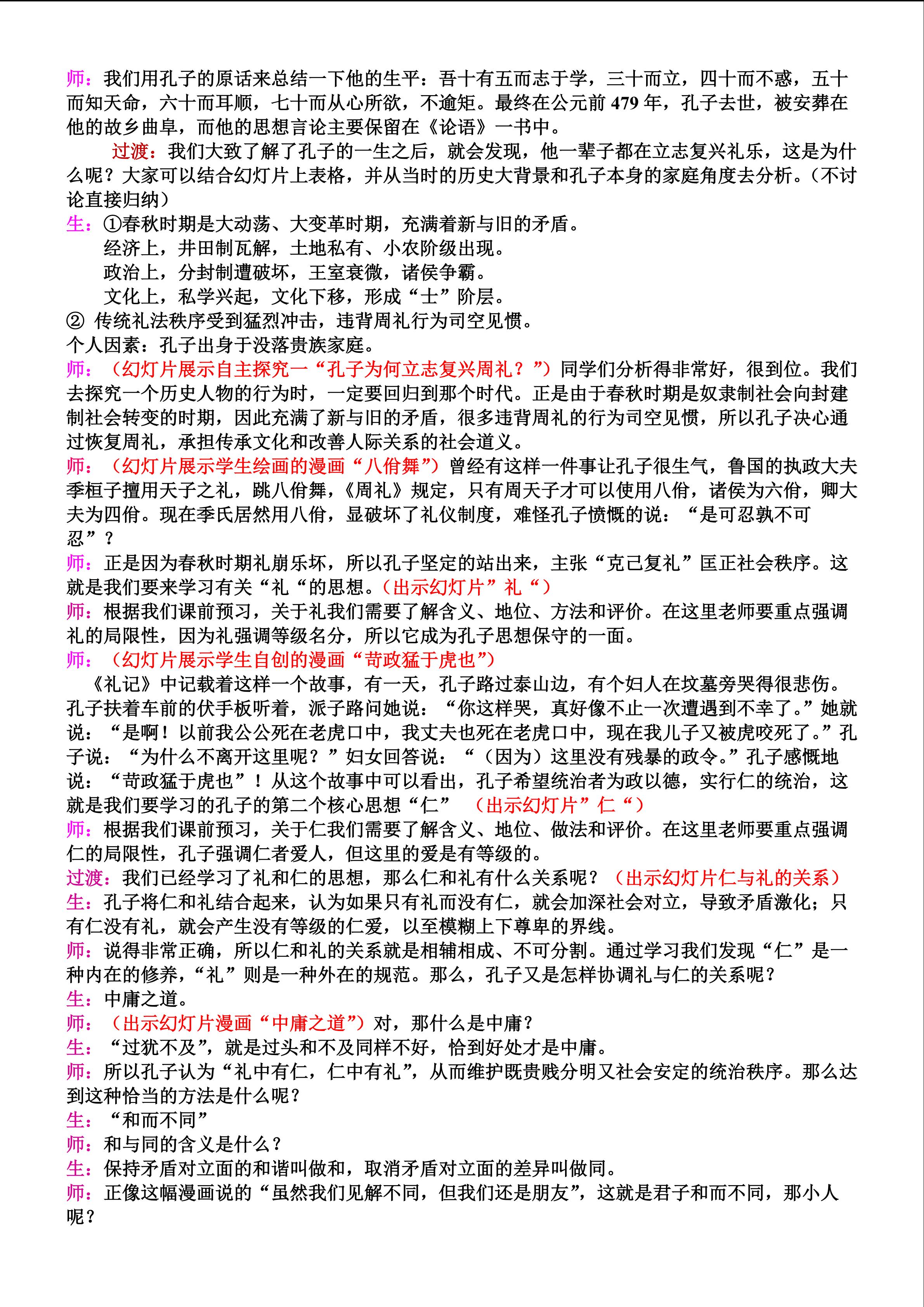 师：我们用孔子的原话来总结一下他的生平：吾十有五而志于学，三十而立，四十而不惑，五十而知天命，六十而耳顺，七十而从心所欲，不逾矩。最终在公元前 479 年，孔子去世，被安葬在他的故乡曲阜，而他的思想言论主要保留在《论语》一书中。

过渡：我们大致了解了孔子的一生之后，就会发现，他一辈子都在立志复兴礼乐，这是为什么呢？大家可以结合幻灯片上表格，并从当时的历史大背景和孔子本身的家庭角度去分析。（不讨论直接归纳）

生：①春秋时期是大动荡、大变革时期，充满着新与旧的矛盾。
经济上，井田制瓦解，土地私有、小农阶级出现。
政治上，分封制遭破坏，王室衰微，诸侯争霸。
文化上，私学兴起，文化下移，形成“士”阶层。
② 传统礼法秩序受到猛烈冲击，违背周礼行为司空见惯。
个人因素：孔子出身于没落贵族家庭。

师：（幻灯片展示自主探究一“孔子为何立志复兴周礼？”）同学们分析得非常好，很到位。我们去探究一个历史人物的行为时，一定要回归到那个时代。正是由于春秋时期是奴隶制社会向封建制社会转变的时期，因此充满了新与旧的矛盾，很多违背周礼的行为司空见惯，所以孔子决心通过恢复周礼，承担传承文化和改善人际关系的社会道义。

师：（幻灯片展示学生绘画的漫画“八佾舞”）曾经有这样一件事让孔子很生气，鲁国的执政大夫季桓子擅用天子之礼，跳八佾舞，《周礼》规定，只有周天子才可以使用八佾，诸侯为六佾，卿大夫为四佾。现在季氏居然用八佾，显破坏了礼仪制度，难怪孔子愤慨的说：“是可忍孰不可忍”？

师：正是因为春秋时期礼崩乐坏，所以孔子坚定的站出来，主张“克己复礼”匡正社会秩序。这就是我们要来学习有关“礼“的思想。（出示幻灯片”礼“）

师：根据我们课前预习，关于礼我们需要了解含义、地位、方法和评价。在这里老师要重点强调礼的局限性，因为礼强调等级名分，所以它成为孔子思想保守的一面。

师：（幻灯片展示学生自创的漫画“苛政猛于虎也”）
《礼记》中记载着这样一个故事，有一天，孔子路过泰山边，有个妇人在坟墓旁哭得很悲伤。孔子扶着车前的伏手板听着，派子路问她说：“你这样哭，真好像不止一次遭遇到不幸了。”她就说：“是啊！以前我公公死在老虎口中，我丈夫也死在老虎口中，现在我儿子又被虎咬死了。”孔子说：“为什么不离开这里呢？”妇女回答说：“（因为）这里没有残暴的政令。”孔子感慨地说：“苛政猛于虎也”！从这个故事中可以看出，孔子希望统治者为政以德，实行仁的统治，这就是我们要学习的孔子的第二个核心思想“仁” （出示幻灯片”仁“）

师：根据我们课前预习，关于仁我们需要了解含义、地位、做法和评价。在这里老师要重点强调仁的局限性，孔子强调仁者爱人，但这里的爱是有等级的。

过渡：我们已经学习了礼和仁的思想，那么仁和礼有什么关系呢？（出示幻灯片仁与礼的关系）

生：孔子将仁和礼结合起来，认为如果只有礼而没有仁，就会加深社会对立，导致矛盾激化；只有仁没有礼，就会产生没有等级的仁爱，以至模糊上下尊卑的界线。

师：说得非常正确，所以仁和礼的关系就是相辅相成、不可分割。通过学习我们发现“仁”是一种内在的修养，“礼”则是一种外在的规范。那么，孔子又是怎样协调礼与仁的关系呢？

生：中庸之道。

师：（出示幻灯片漫画“中庸之道”）对，那什么是中庸？

生：“过犹不及”，就是过头和不及同样不好，恰到好处才是中庸。

师：所以孔子认为“礼中有仁，仁中有礼”，从而维护既贵贱分明又社会安定的统治秩序。那么达到这种恰当的方法是什么呢？

生：“和而不同”

师：和与同的含义是什么？

生：保持矛盾对立面的和谐叫做和，取消矛盾对立面的差异叫做同。

师：正像这幅漫画说的“虽然我们见解不同，但我们还是朋友”，这就是君子和而不同，那小人呢？